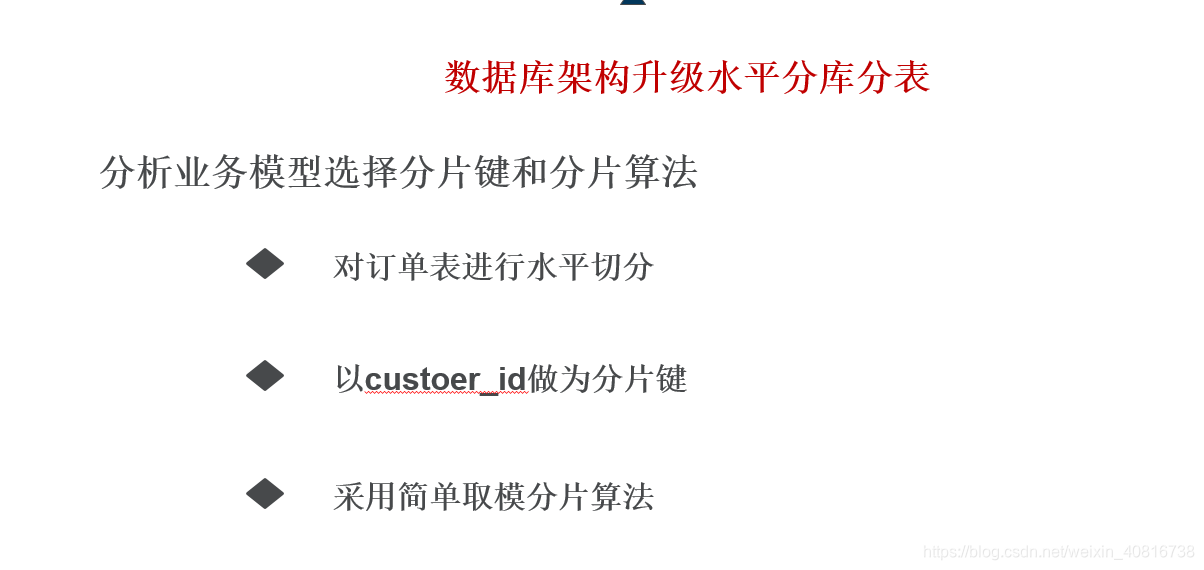 数据库架构升级水平分库分表

分析业务模型选择分片键和分片算法

◆ 对订单表进行水平切分

◆ 以custoer_id做为分片键

◆ 采用简单取模分片算法

https://blog.csdn.net/weixin_40816738